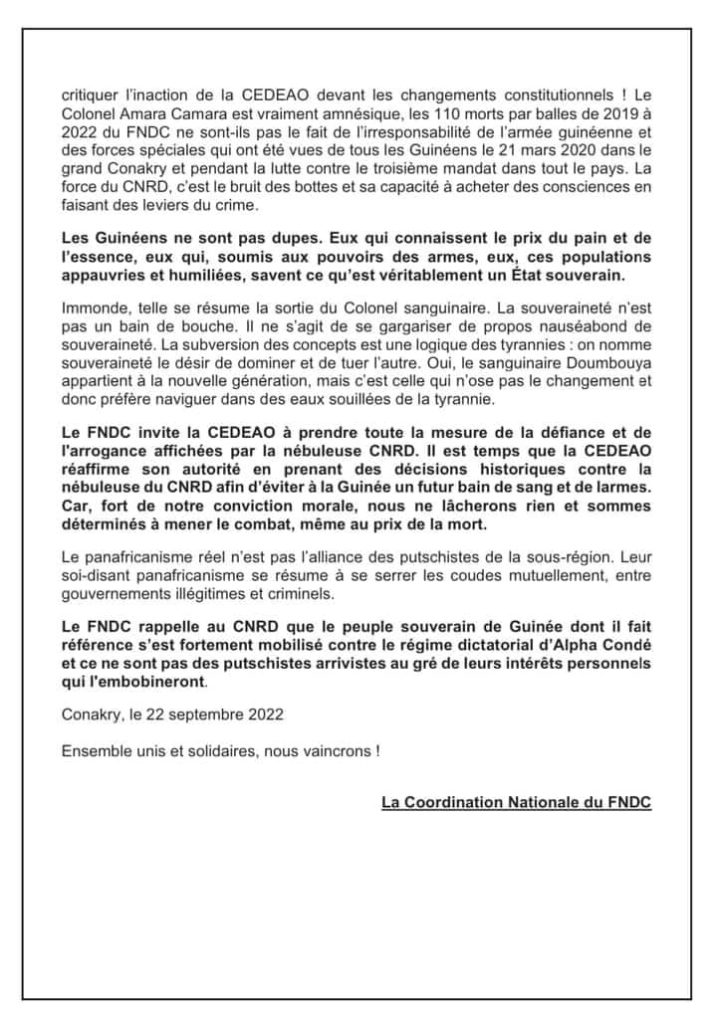 critiquer l'inaction de la CEDEAO devant les changements constitutionnels ! Le Colonel Amara Camara est vraiment amnésique, les 110 morts par balles de 2019 à 2022 du FNDC ne sont-ils pas le fait de l'irresponsabilité de l'armée guinéenne et des forces spéciales qui ont été vues de tous les Guinéens le 21 mars 2020 dans le grand Conakry et pendant la lutte contre le troisième mandat dans tout le pays. La force du CNRD, c'est le bruit des bottes et sa capacité à acheter des consciences en faisant des leviers du crime.

Les Guinéens ne sont pas dupes. Eux qui connaissent le prix du pain et de l'essence, eux qui, soumis aux pouvoirs des armes, eux, ces populations appauvries et humiliées, savent ce qu'est véritablement un État souverain.

Immonde, telle se résume la sortie du Colonel sanguinaire. La souveraineté n'est pas un bain de bouche. Il ne s'agit de se gargariser de propos nauséabond de souveraineté. La subversion des concepts est une logique des tyrannies : on nomme souveraineté le désir de dominer et de tuer l'autre. Oui, le sanguinaire Doumbouya appartient à la nouvelle génération, mais c'est celle qui n'ose pas le changement et donc préfère naviguer dans des eaux souillées de la tyrannie.

Le FNDC invite la CEDEAO à prendre toute la mesure de la défiance et de l'arrogance affichées par la nébuleuse CNRD. Il est temps que la CEDEAO réaffirme son autorité en prenant des décisions historiques contre la nébuleuse du CNRD afin d'éviter à la Guinée un futur bain de sang et de larmes. Car, fort de notre conviction morale, nous ne lâcherons rien et sommes déterminés à mener le combat, même au prix de la mort.

Le panafricanisme réel n'est pas l'alliance des putschistes de la sous-région. Leur soi-disant panafricanisme se résume à se serrer les coudes mutuellement, entre gouvernements illégitimes et criminels.

Le FNDC rappelle au CNRD que le peuple souverain de Guinée dont il fait référence s'est fortement mobilisé contre le régime dictatorial d'Alpha Condé et ce ne sont pas des putschistes arrivistes au gré de leurs intérêts personnels qui l'embobineront.

Conakry, le 22 septembre 2022

Ensemble unis et solidaires, nous vaincrons !

La Coordination Nationale du FNDC